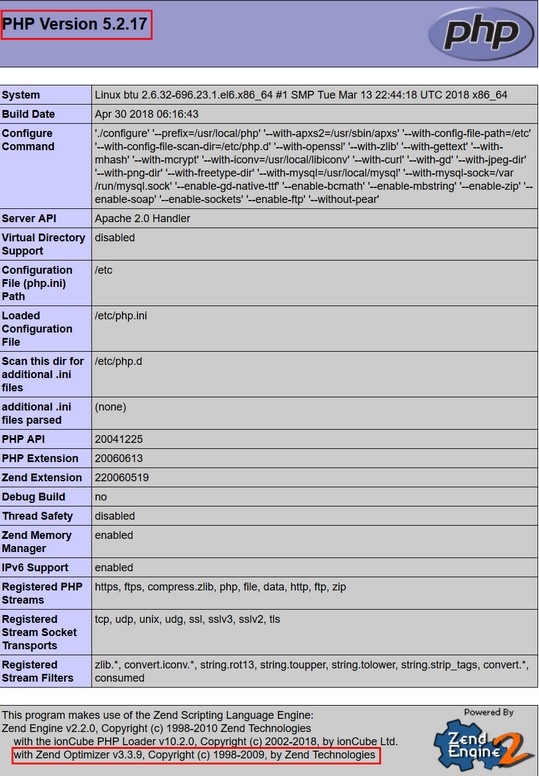 PHP Version 5.2.17

php

| System | Linux btu 2.6.32-696.23.1.el6.x86_64 #1 SMP Tue Mar 13 22:44:18 UTC 2018 x86_64 |
|---|---|
| Build Date | Apr 30 2018 06:16:43 |
| Configure Command | './configure' '--prefix=/usr/local/php' '--with-apxs2=/usr/sbin/apxs' '--with-config-file-path=/etc' '--with-config-file-scan-dir=/etc/php.d' '--with-openssl' '--with-zlib' '--with-gettext' '--with-mhash' '--with-mcrypt' '--with-iconv=/usr/local/libiconv' '--with-curl' '--with-gd' '--with-jpeg-dir' '--with-png-dir' '--with-freetype-dir' '--with-mysql=/usr/local/mysql' '--with-mysql-sock=/var/run/mysql.sock' '--enable-gd-native-ttf' '--enable-bcmath' '--enable-mbstring' '--enable-zip' '--enable-soap' '--enable-sockets' '--enable-ftp' '--without-pear' |
| Server API | Apache 2.0 Handler |
| Virtual Directory Support | disabled |
| Configuration File (php.ini) Path | /etc |
| Loaded Configuration File | /etc/php.ini |
| Scan this dir for additional .ini files | /etc/php.d |
| additional .ini files parsed | (none) |
| PHP API | 20041225 |
| PHP Extension | 20060613 |
| Zend Extension | 220060519 |
| Debug Build | no |
| Thread Safety | disabled |
| Zend Memory Manager | enabled |
| IPv6 Support | enabled |
| Registered PHP Streams | https, ftps, compress.zlib, php, file, data, http, ftp, zip |
| Registered Stream Socket Transports | tcp, udp, unix, udg, ssl, sslv3, sslv2, tls |
| Registered Stream Filters | zlib.*, convert.iconv.*, string.rot13, string.toupper, string.tolower, string.strip_tags, convert.*, consumed |

This program makes use of the Zend Scripting Language Engine:
Zend Engine v2.2.0, Copyright (c) 1998-2010 Zend Technologies
with the ionCube PHP Loader v10.2.0, Copyright (c) 2002-2018, by ionCube Ltd.
with Zend Optimizer v3.3.9, Copyright (c) 1998-2009, by Zend Technologies

Powered By
Zend Engine 2